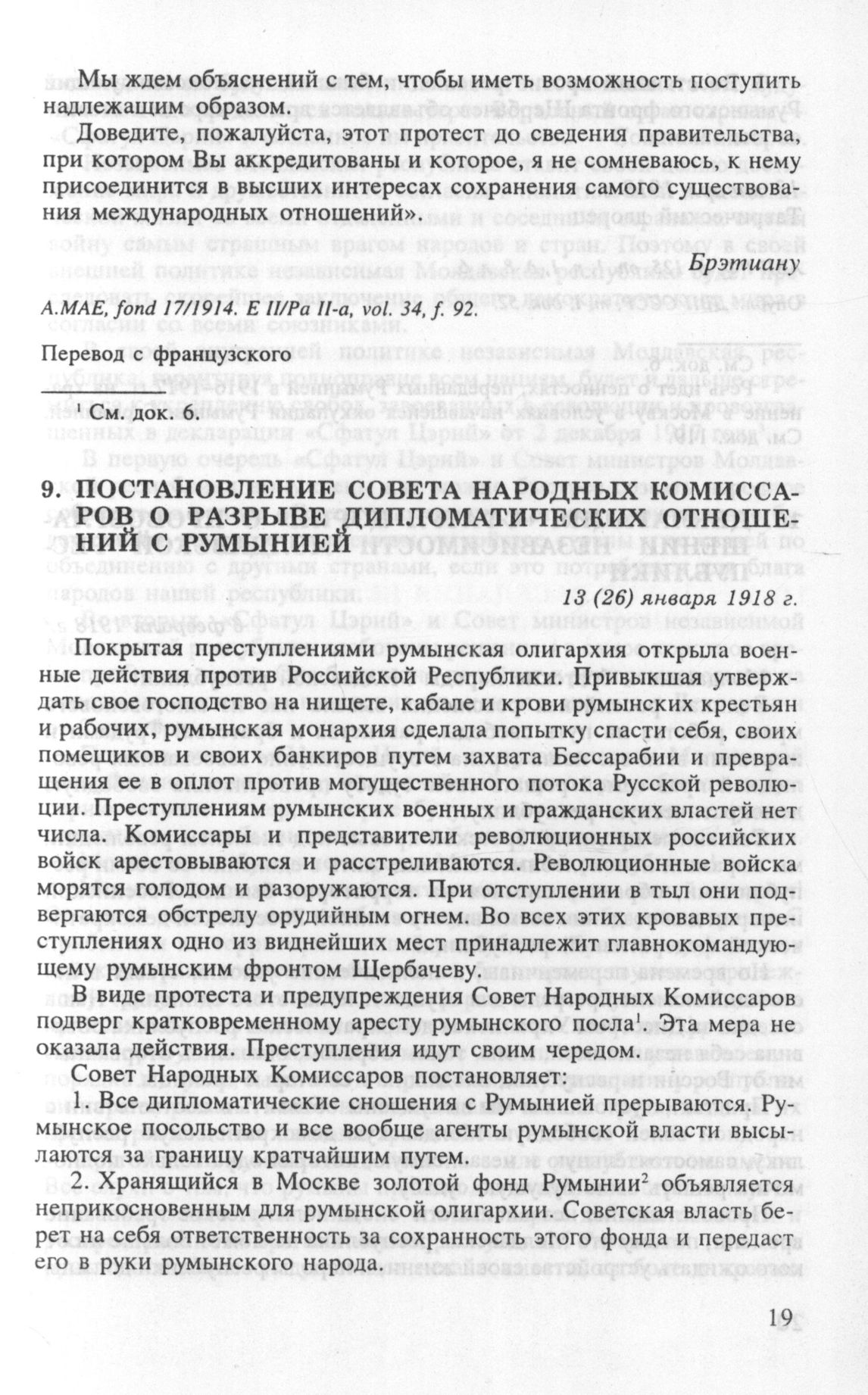 Мы ждем объяснений с тем, чтобы иметь возможность поступить надлежащим образом.

Доведите, пожалуйста, этот протест до сведения правительства, при котором Вы аккредитованы и которое, я не сомневаюсь, к нему присоединится в высших интересах сохранения самого существования международных отношений».

Брэтиану

A.MAE, fond 17/1914. E II/Pa II-a, vol. 34, f. 92.

Перевод с французского

$^1$ См. док. 6.

9. ПОСТАНОВЛЕНИЕ СОВЕТА НАРОДНЫХ КОМИССАРОВ О РАЗРЫВЕ ДИПЛОМАТИЧЕСКИХ ОТНОШЕНИЙ С РУМЫНИЕЙ

13 (26) января 1918 г.

Покрытая преступлениями румынская олигархия открыла военные действия против Российской Республики. Привыкшая утверждать свое господство на нищете, кабале и крови румынских крестьян и рабочих, румынская монархия сделала попытку спасти себя, своих помещиков и своих банкиров путем захвата Бессарабии и превращения ее в оплот против могущественного потока Русской революции. Преступлениям румынских военных и гражданских властей нет числа. Комиссары и представители революционных российских войск арестовываются и расстреливаются. Революционные войска морятся голодом и разоружаются. При отступлении в тыл они подвергаются обстрелу орудийным огнем. Во всех этих кровавых преступлениях одно из виднейших мест принадлежит главнокомандующему румынским фронтом Щербачеву.

В виде протеста и предупреждения Совет Народных Комиссаров подверг кратковременному аресту румынского посла$^1$. Эта мера не оказала действия. Преступления идут своим чередом.

Совет Народных Комиссаров постановляет:

1. Все дипломатические сношения с Румынией прерываются. Румынское посольство и все вообще агенты румынской власти высылаются за границу кратчайшим путем.

2. Хранящийся в Москве золотой фонд Румынии$^2$ объявляется неприкосновенным для румынской олигархии. Советская власть берет на себя ответственность за сохранность этого фонда и передаст его в руки румынского народа.

19